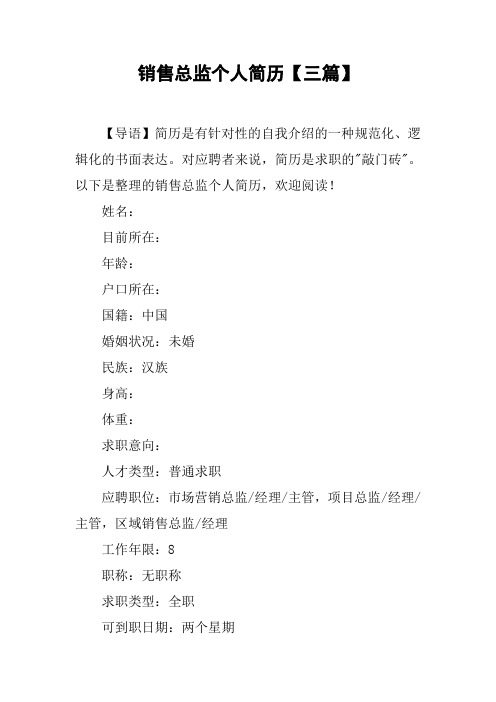 销售总监个人简历【三篇】

【导语】简历是有针对性的自我介绍的一种规范化、逻辑化的书面表达。对应聘者来说，简历是求职的"敲门砖"。以下是整理的销售总监个人简历，欢迎阅读！

姓名：

目前所在：

年龄：

户口所在：

国籍：中国

婚姻状况：未婚

民族：汉族

身高：

体重：

求职意向：

人才类型：普通求职

应聘职位：市场营销总监/经理/主管，项目总监/经理/主管，区域销售总监/经理

工作年限：8

职称：无职称

求职类型：全职

可到职日期：两个星期